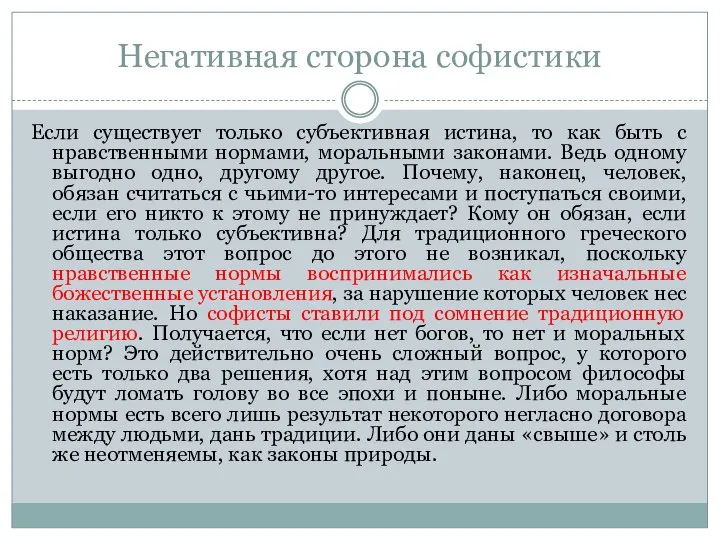 Негативная сторона софистики

Если существует только субъективная истина, то как быть с нравственными нормами, моральными законами. Ведь одному выгодно одно, другому другое. Почему, наконец, человек, обязан считаться с чьими-то интересами и поступаться своими, если его никто к этому не принуждает? Кому он обязан, если истина только субъективна? Для традиционного греческого общества этот вопрос до этого не возникал, поскольку нравственные нормы воспринимались как изначальные божественные установления, за нарушение которых человек нес наказание. Но софисты ставили под сомнение традиционную религию. Получается, что если нет богов, то нет и моральных норм? Это действительно очень сложный вопрос, у которого есть только два решения, хотя над этим вопросом философы будут ломать голову во все эпохи и поныне. Либо моральные нормы есть всего лишь результат некоторого негласно договора между людьми, дань традиции. Либо они даны «свыше» и столь же неотменяемы, как законы природы.